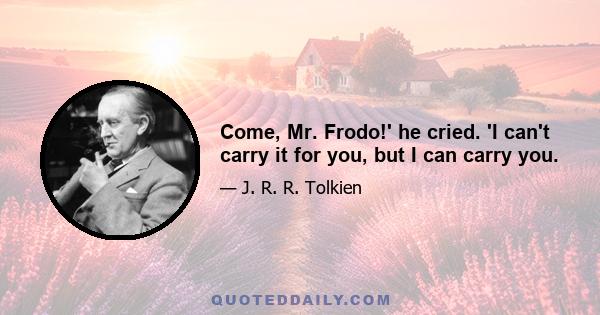 Come, Mr. Frodo!' he cried. 'I can't carry it for you, but I can carry you.

— J. R. R. Tolkien

QUOTEDDAILY.COM